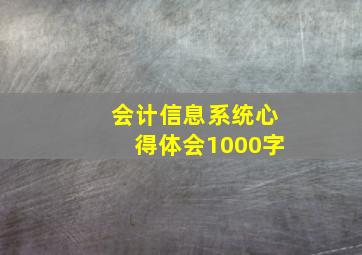 会计信息系统心得体会1000字